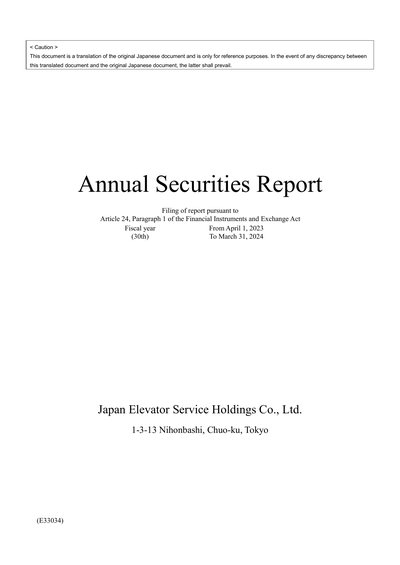 < Caution >
This document is a translation of the original Japanese document and is only for reference purposes. In the event of any discrepancy between this translated document and the original Japanese document, the latter shall prevail.

Annual Securities Report

Filing of report pursuant to
Article 24, Paragraph 1 of the Financial Instruments and Exchange Act
Fiscal year From April 1, 2023
(30th) To March 31, 2024

Japan Elevator Service Holdings Co., Ltd.

1-3-13 Nihonbashi, Chuo-ku, Tokyo

(E33034)